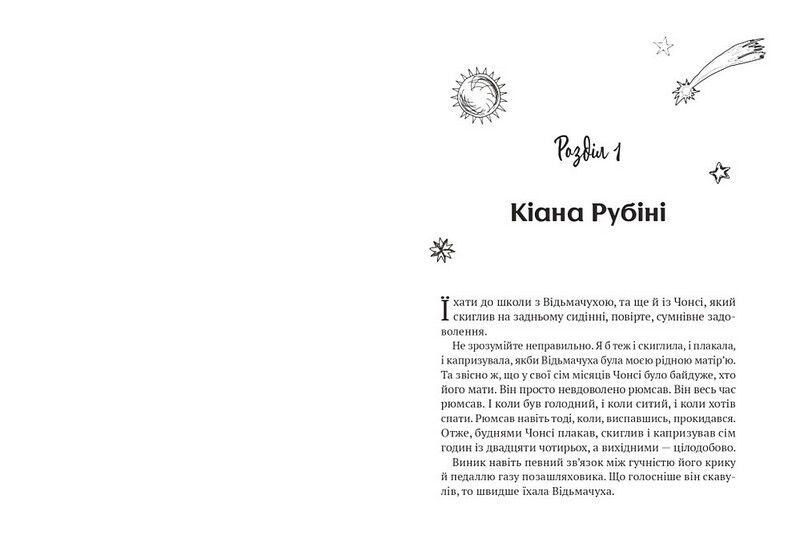 Розділ 1

Кіана Рубіні

Їхати до школи з Відьмачухою, та ще й із Чонсі, який скиглив на задньому сидінні, повірте, сумнівне задоволення.

Не зрозумійте неправильно. Я б теж і скиглила, і плакала, і капризувала, якби Відьмачуха була моєю рідною матір'ю. Та звісно ж, що у свої сім місяців Чонсі було байдуже, хто його мати. Він просто невдоволено рюмсав. Він весь час рюмсав. І коли був голодний, і коли ситий, і коли хотів спати. Рюмсав навіть тоді, коли, виспавшись, прокидався. Отже, буднями Чонсі плакав, скиглив і капризував сім годин із двадцяти чотирьох, а вихідними — цілодобово.

Виник навіть певний зв'язок між гучністю його крику й педаллю газу позашляховика. Що голосніше він скавулів, то швидше їхала Відьмачуха.